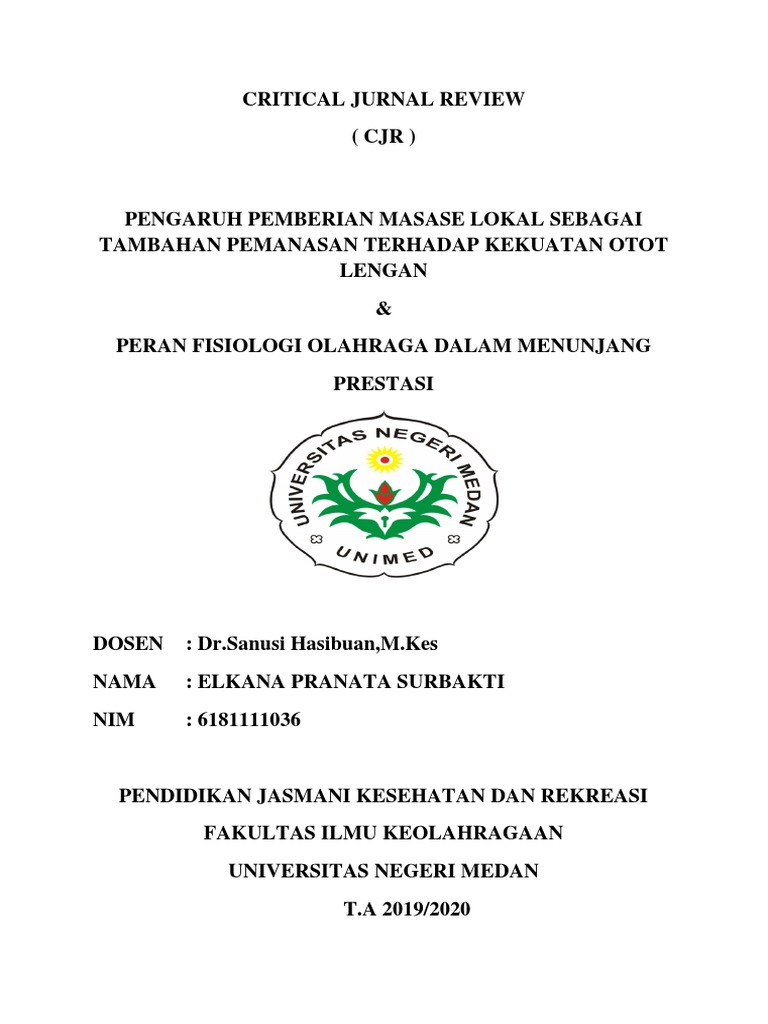 CRITICAL JURNAL REVIEW

( CJR )

PENGARUH PEMBERIAN MASASE LOKAL SEBAGAI TAMBAHAN PEMANASAN TERHADAP KEKUATAN OTOT LENGAN

&

PERAN FISIOLOGI OLAHRAGA DALAM MENUNJANG PRESTASI

UNIVERSITAS NEGERI MEDAN

UNIMED

DOSEN : Dr.Sanusi Hasibuan,M.Kes

NAMA : ELKANA PRANATA SURBAKTI

NIM : 6181111036

PENDIDIKAN JASMANI KESEHATAN DAN REKREASI

FAKULTAS ILMU KEOLAHRAGAAN

UNIVERSITAS NEGERI MEDAN

T.A 2019/2020